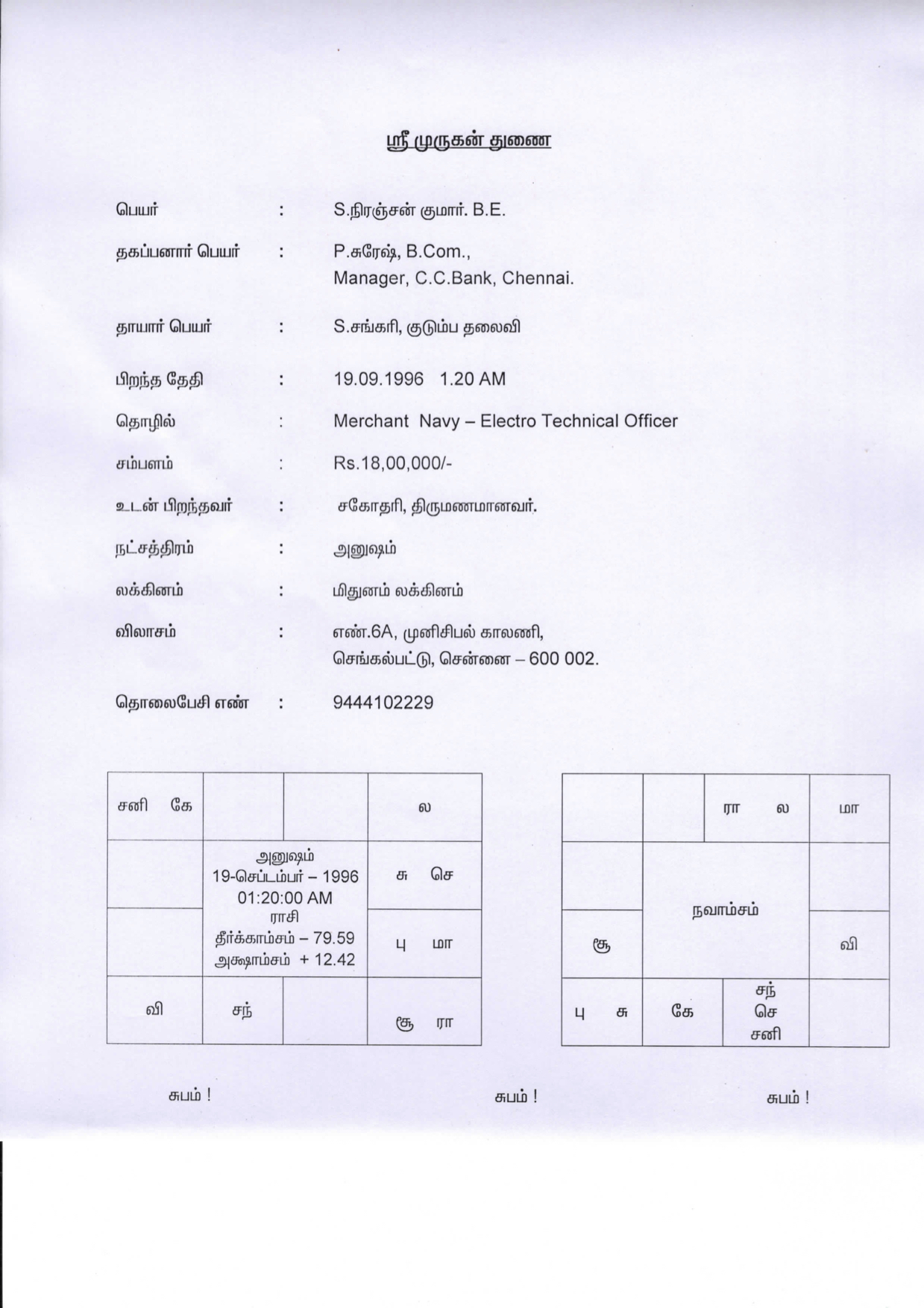 ஸ்ரீ முருகன் துணை

பெயர் : S.நிரஞ்சன் குமார். B.E.

தகப்பனார் பெயர் : P.சுரேஷ், B.Com., Manager, C.C.Bank, Chennai.

தாயார் பெயர் : S.சங்கரி, குடும்ப தலைவி

பிறந்த தேதி : 19.09.1996 1.20 AM

தொழில் : Merchant Navy – Electro Technical Officer

சம்பளம் : Rs.18,00,000/-

உடன் பிறந்தவர் : சகோதரி, திருமணமானவர்.

நட்சத்திரம் : அனுஷம்

லக்கினம் : மிதுனம் லக்கினம்

விலாசம் : எண்.6A, முனிசிபல் காலனி, செங்கல்பட்டு, சென்னை – 600 002.

தொலைபேசி எண் : 9444102229

| சனி கே | | | ல |
|---|---|---|---|
| | அனுஷம் 19-செப்டம்பர் – 1996 01:20:00 AM ராசி தீர்க்காம்சம் – 79.59 அக்ஷாம்சம் + 12.42 | | சு செ |
| | | | பு மா |
| வி | சந் | | சூ ரா |

| | | ரா ல | மா |
|---|---|---|---|
| | நவாம்சம் | | |
| சூ | | | வி |
| பு சு | கே | சந் செ சனி | |

சுபம் ! சுபம் ! சுபம் !